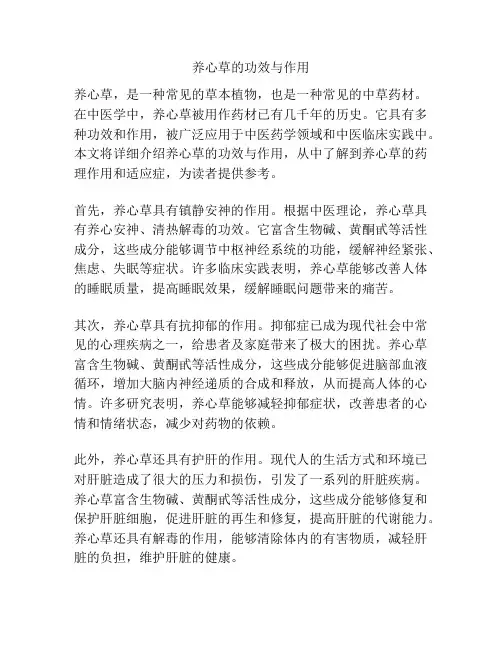 养心草的功效与作用

养心草，是一种常见的草本植物，也是一种常见的中草药材。在中医学中，养心草被用作药材已有几千年的历史。它具有多种功效和作用，被广泛应用于中医药学领域和中医临床实践中。本文将详细介绍养心草的功效与作用，从中了解到养心草的药理作用和适应症，为读者提供参考。

首先，养心草具有镇静安神的作用。根据中医理论，养心草具有养心安神、清热解毒的功效。它富含生物碱、黄酮甙等活性成分，这些成分能够调节中枢神经系统的功能，缓解神经紧张、焦虑、失眠等症状。许多临床实践表明，养心草能够改善人体的睡眠质量，提高睡眠效果，缓解睡眠问题带来的痛苦。

其次，养心草具有抗抑郁的作用。抑郁症已成为现代社会中常见的心理疾病之一，给患者及家庭带来了极大的困扰。养心草富含生物碱、黄酮甙等活性成分，这些成分能够促进脑部血液循环，增加大脑内神经递质的合成和释放，从而提高人体的心情。许多研究表明，养心草能够减轻抑郁症状，改善患者的心情和情绪状态，减少对药物的依赖。

此外，养心草还具有护肝的作用。现代人的生活方式和环境已对肝脏造成了很大的压力和损伤，引发了一系列的肝脏疾病。养心草富含生物碱、黄酮甙等活性成分，这些成分能够修复和保护肝脏细胞，促进肝脏的再生和修复，提高肝脏的代谢能力。养心草还具有解毒的作用，能够清除体内的有害物质，减轻肝脏的负担，维护肝脏的健康。